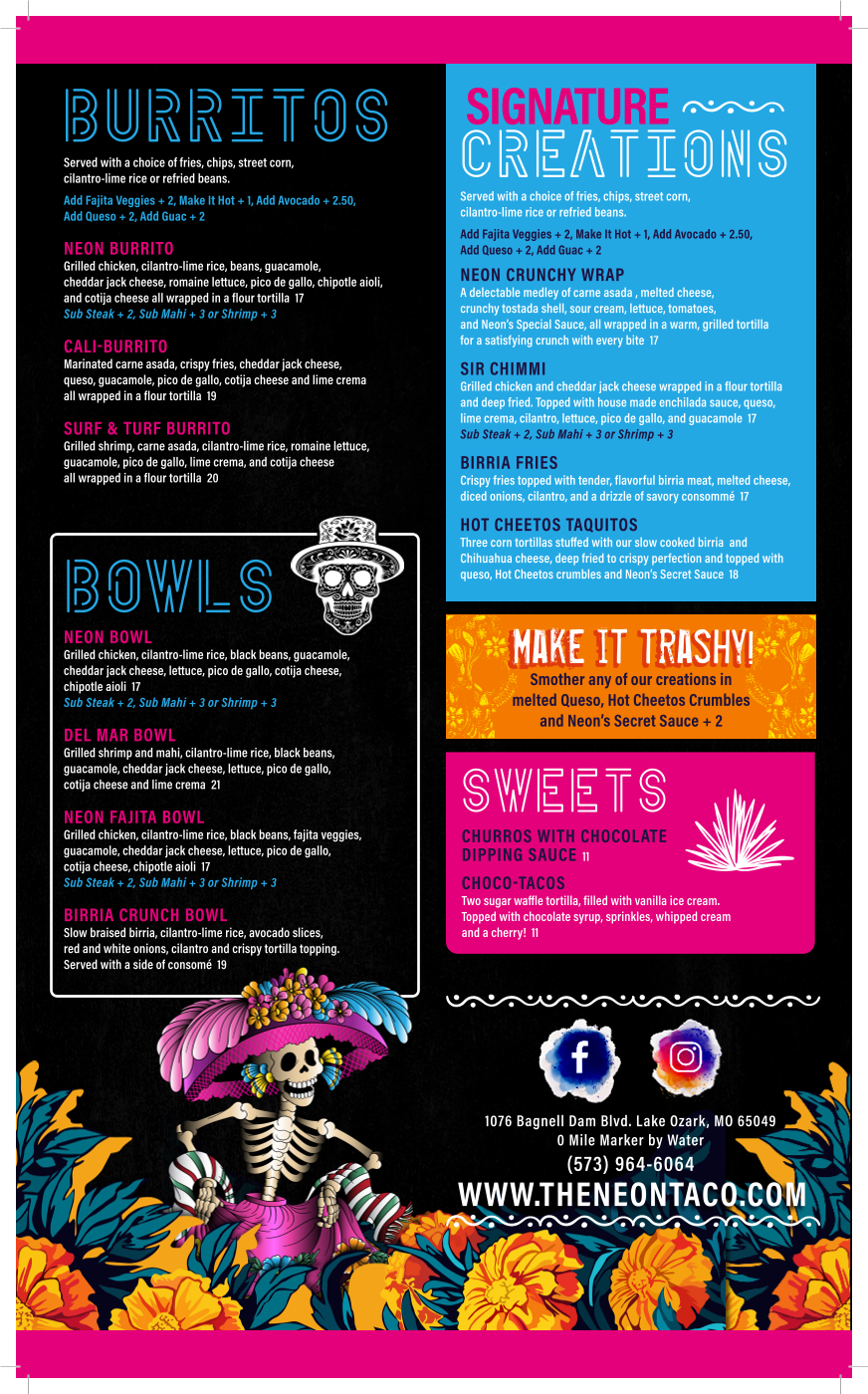 BURRITOS

Served with a choice of fries, chips, street corn, cilantro-lime rice or refried beans.

Add Fajita Veggies + 2, Make It Hot + 1, Add Avocado + 2.50, Add Queso + 2, Add Guac + 2

NEON BURRITO
Grilled chicken, cilantro-lime rice, beans, guacamole, cheddar jack cheese, romaine lettuce, pico de gallo, chipotle aioli, and cotija cheese all wrapped in a flour tortilla 17
Sub Steak + 2, Sub Mahi + 3 or Shrimp + 3

CALI-BURRITO
Marinated carne asada, crispy fries, cheddar jack cheese, queso, guacamole, pico de gallo, cotija cheese and lime crema all wrapped in a flour tortilla 19

SURF & TURF BURRITO
Grilled shrimp, carne asada, cilantro-lime rice, romaine lettuce, guacamole, pico de gallo, lime crema, and cotija cheese all wrapped in a flour tortilla 20

BOWLS

NEON BOWL
Grilled chicken, cilantro-lime rice, black beans, guacamole, cheddar jack cheese, lettuce, pico de gallo, cotija cheese, chipotle aioli 17
Sub Steak + 2, Sub Mahi + 3 or Shrimp + 3

DEL MAR BOWL
Grilled shrimp and mahi, cilantro-lime rice, black beans, guacamole, cheddar jack cheese, lettuce, pico de gallo, cotija cheese and lime crema 21

NEON FAJITA BOWL
Grilled chicken, cilantro-lime rice, black beans, fajita veggies, guacamole, cheddar jack cheese, lettuce, pico de gallo, cotija cheese, chipotle aioli 17
Sub Steak + 2, Sub Mahi + 3 or Shrimp + 3

BIRRIA CRUNCH BOWL
Slow braised birria, cilantro-lime rice, avocado slices, red and white onions, cilantro and crispy tortilla topping. Served with a side of consomé 19

SIGNATURE CREATIONS

Served with a choice of fries, chips, street corn, cilantro-lime rice or refried beans.

Add Fajita Veggies + 2, Make It Hot + 1, Add Avocado + 2.50, Add Queso + 2, Add Guac + 2

NEON CRUNCHY WRAP
A delectable medley of carne asada , melted cheese, crunchy tostada shell, sour cream, lettuce, tomatoes, and Neon's Special Sauce, all wrapped in a warm, grilled tortilla for a satisfying crunch with every bite 17

SIR CHIMMI
Grilled chicken and cheddar jack cheese wrapped in a flour tortilla and deep fried. Topped with house made enchilada sauce, queso, lime crema, cilantro, lettuce, pico de gallo, and guacamole 17
Sub Steak + 2, Sub Mahi + 3 or Shrimp + 3

BIRRIA FRIES
Crispy fries topped with tender, flavorful birria meat, melted cheese, diced onions, cilantro, and a drizzle of savory consommé 17

HOT CHEETOS TAQUITOS
Three corn tortillas stuffed with our slow cooked birria and Chihuahua cheese, deep fried to crispy perfection and topped with queso, Hot Cheetos crumbles and Neon's Secret Sauce 18

MAKE IT TRASHY!
Smother any of our creations in melted Queso, Hot Cheetos Crumbles and Neon's Secret Sauce + 2

SWEETS

CHURROS WITH CHOCOLATE DIPPING SAUCE 11

CHOCO-TACOS
Two sugar waffle tortilla, filled with vanilla ice cream. Topped with chocolate syrup, sprinkles, whipped cream and a cherry! 11

1076 Bagnell Dam Blvd. Lake Ozark, MO 65049
0 Mile Marker by Water
(573) 964-6064
WWW.THENEONTACO.COM